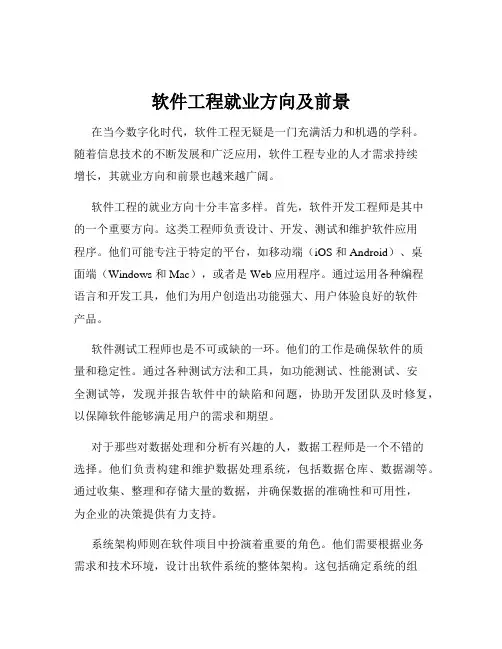 软件工程就业方向及前景

在当今数字化时代，软件工程无疑是一门充满活力和机遇的学科。随着信息技术的不断发展和广泛应用，软件工程专业的人才需求持续增长，其就业方向和前景也越来越广阔。

软件工程的就业方向十分丰富多样。首先，软件开发工程师是其中的一个重要方向。这类工程师负责设计、开发、测试和维护软件应用程序。他们可能专注于特定的平台，如移动端（iOS 和 Android）、桌面端（Windows 和 Mac），或者是 Web 应用程序。通过运用各种编程语言和开发工具，他们为用户创造出功能强大、用户体验良好的软件产品。

软件测试工程师也是不可或缺的一环。他们的工作是确保软件的质量和稳定性。通过各种测试方法和工具，如功能测试、性能测试、安全测试等，发现并报告软件中的缺陷和问题，协助开发团队及时修复，以保障软件能够满足用户的需求和期望。

对于那些对数据处理和分析有兴趣的人，数据工程师是一个不错的选择。他们负责构建和维护数据处理系统，包括数据仓库、数据湖等。通过收集、整理和存储大量的数据，并确保数据的准确性和可用性，为企业的决策提供有力支持。

系统架构师则在软件项目中扮演着重要的角色。他们需要根据业务需求和技术环境，设计出软件系统的整体架构。这包括确定系统的组